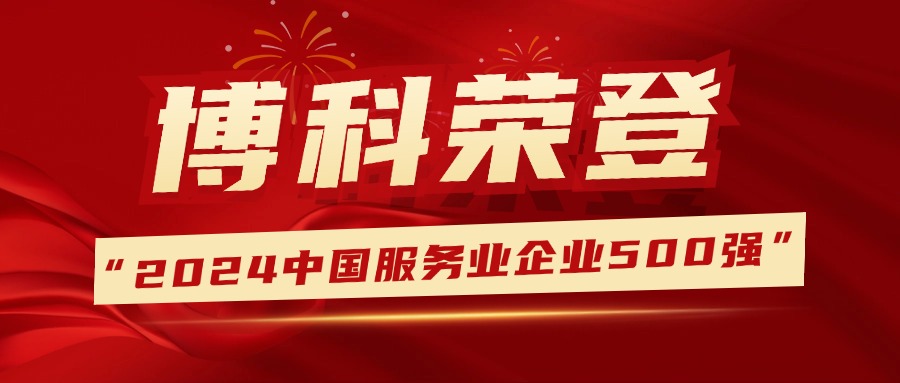 博科荣登

“2024中国服务业企业500强”